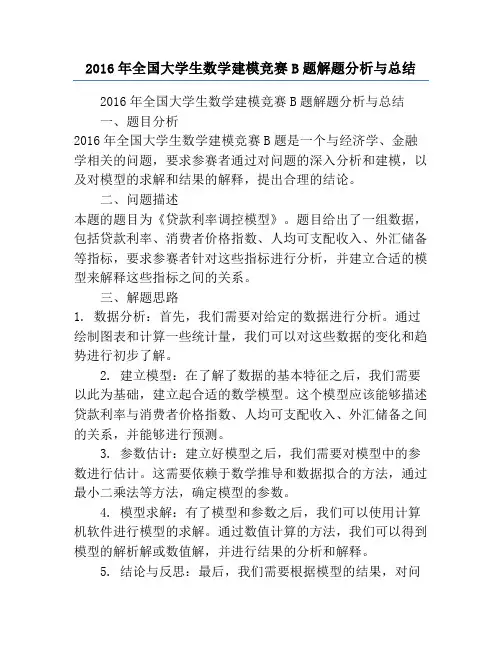 2016 年全国大学生数学建模竞赛 B 题解题分析与总结

2016 年全国大学生数学建模竞赛 B 题解题分析与总结

一、题目分析

2016 年全国大学生数学建模竞赛 B 题是一个与经济学、金融学相关的问题，要求参赛者通过对问题的深入分析和建模，以及对模型的求解和结果的解释，提出合理的结论。

二、问题描述

本题的题目为《贷款利率调控模型》。题目给出了一组数据，包括贷款利率、消费者价格指数、人均可支配收入、外汇储备等指标，要求参赛者针对这些指标进行分析，并建立合适的模型来解释这些指标之间的关系。

三、解题思路

1. 数据分析：首先，我们需要对给定的数据进行分析。通过绘制图表和计算一些统计量，我们可以对这些数据的变化和趋势进行初步了解。

2. 建立模型：在了解了数据的基本特征之后，我们需要以此为基础，建立起合适的数学模型。这个模型应该能够描述贷款利率与消费者价格指数、人均可支配收入、外汇储备之间的关系，并能够进行预测。

3. 参数估计：建立好模型之后，我们需要对模型中的参数进行估计。这需要依赖于数学推导和数据拟合的方法，通过最小二乘法等方法，确定模型的参数。

4. 模型求解：有了模型和参数之后，我们可以使用计算机软件进行模型的求解。通过数值计算的方法，我们可以得到模型的解析解或数值解，并进行结果的分析和解释。

5. 结论与反思：最后，我们需要根据模型的结果，对问